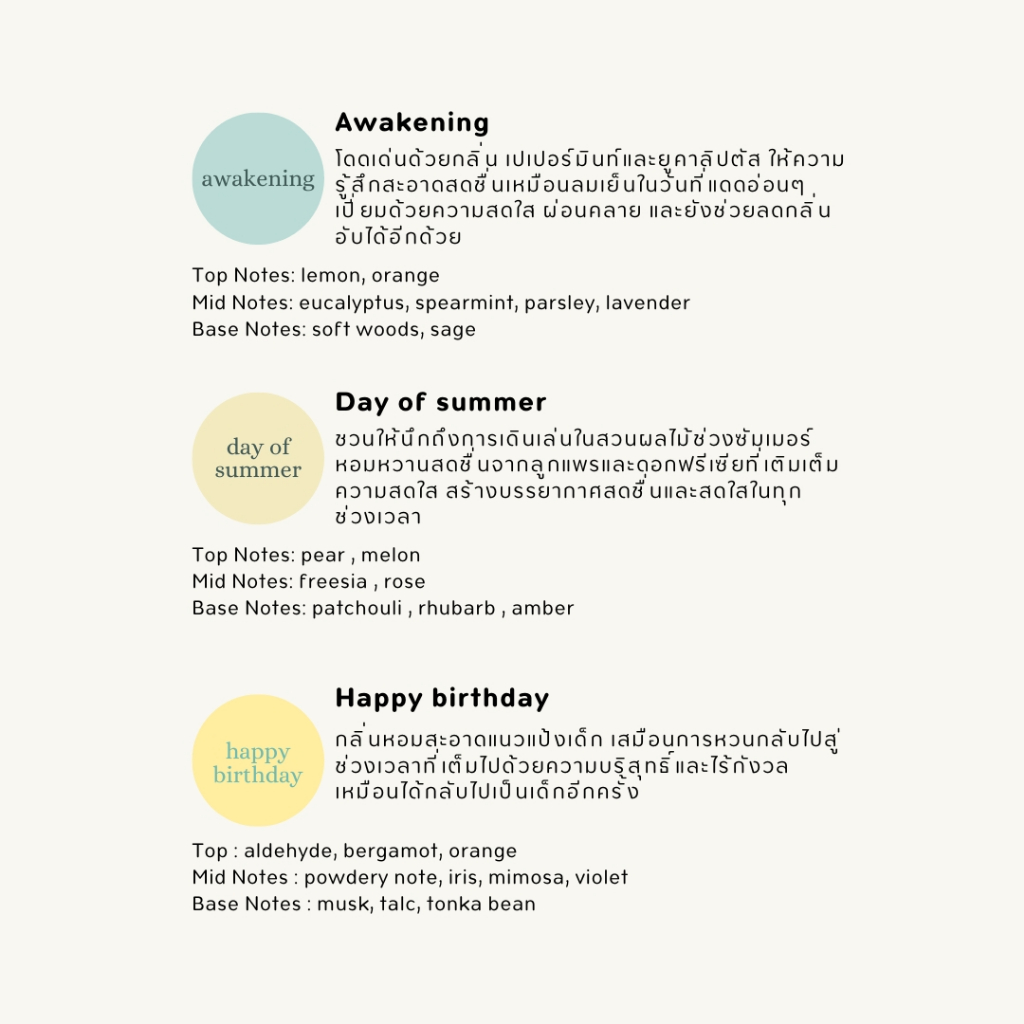 awakening

Awakening

โดดเด่นด้วยกลิ่น เปเปอร์มินท์และยูคาลิปตัส ให้ความรู้สึกสะอาดสดชื่นเหมือนลมเย็นในวันที่แดดอ่อนๆ เปี่ยมด้วยความสดใส ผ่อนคลาย และยังช่วยลดกลิ่นอับได้อีกด้วย

Top Notes: lemon, orange
Mid Notes: eucalyptus, spearmint, parsley, lavender
Base Notes: soft woods, sage

day of summer

Day of summer

ชวนให้นึกถึงการเดินเล่นในสวนผลไม้ช่วงซัมเมอร์ หอมหวานสดชื่นจากลูกแพรและดอกฟรีเซียที่เติมเต็มความสดใส สร้างบรรยากาศสดชื่นและสดใสในทุกช่วงเวลา

Top Notes: pear , melon
Mid Notes: freesia , rose
Base Notes: patchouli , rhubarb , amber

happy birthday

Happy birthday

กลิ่นหอมสะอาดแนวแป้งเด็ก เสมือนการหวนกลับไปสู่ช่วงเวลาที่เต็มไปด้วยความบริสุทธิ์และไร้กังวล เหมือนได้กลับไปเป็นเด็กอีกครั้ง

Top : aldehyde, bergamot, orange
Mid Notes : powdery note, iris, mimosa, violet
Base Notes : musk, talc, tonka bean